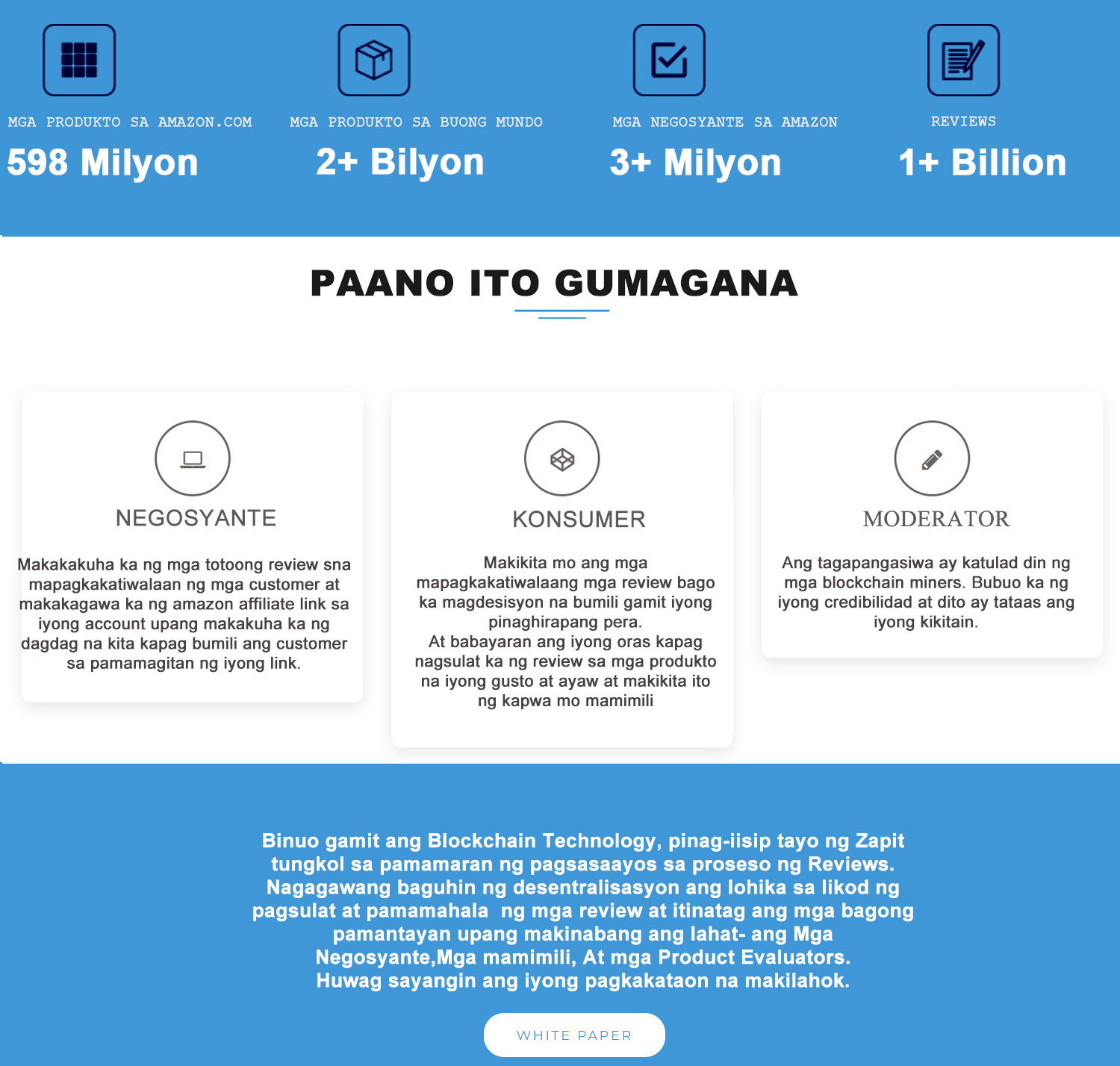 MGA PRODUKTO SA AMAZON.COM
598 Milyon

MGA PRODUKTO SA BUONG MUNDO
2+ Bilyon

MGA NEGOSYANTE SA AMAZON
3+ Milyon

REVIEWS
1+ Billion

PAANO ITO GUMAGANA

NEGOSYANTE

Makakakuha ka ng mga totoong review sna mapagkakatiwalaan ng mga customer at makakagawa ka ng amazon affiliate link sa iyong account upang makakuha ka ng dagdag na kita kapag bumili ang customer sa pamamagitan ng iyong link.

KONSUMER

Makikita mo ang mga mapagkakatiwalaang mga review bago ka magdesisyon na bumili gamit iyong pinaghirapang pera.
At babayaran ang iyong oras kapag nagsulat ka ng review sa mga produkto na iyong gusto at ayaw at makikita ito ng kapwa mo mamimili

MODERATOR

Ang tagapangasiwa ay katulad din ng mga blockchain miners. Bubuo ka ng iyong credibilidad at dito ay tataas ang iyong kikitain.

Binuo gamit ang Blockchain Technology, pinag-iisip tayo ng Zapit tungkol sa pamamaran ng pagsasaayos sa proseso ng Reviews. Nagagawang baguhin ng desentralisasyon ang lohika sa likod ng pagsulat at pamamahala ng mga review at itinatag ang mga bagong pamantayan upang makinabang ang lahat- ang Mga Negosyante,Mga mamimili, At mga Product Evaluators. Huwag sayangin ang iyong pagkakataon na makilahok.

WHITE PAPER